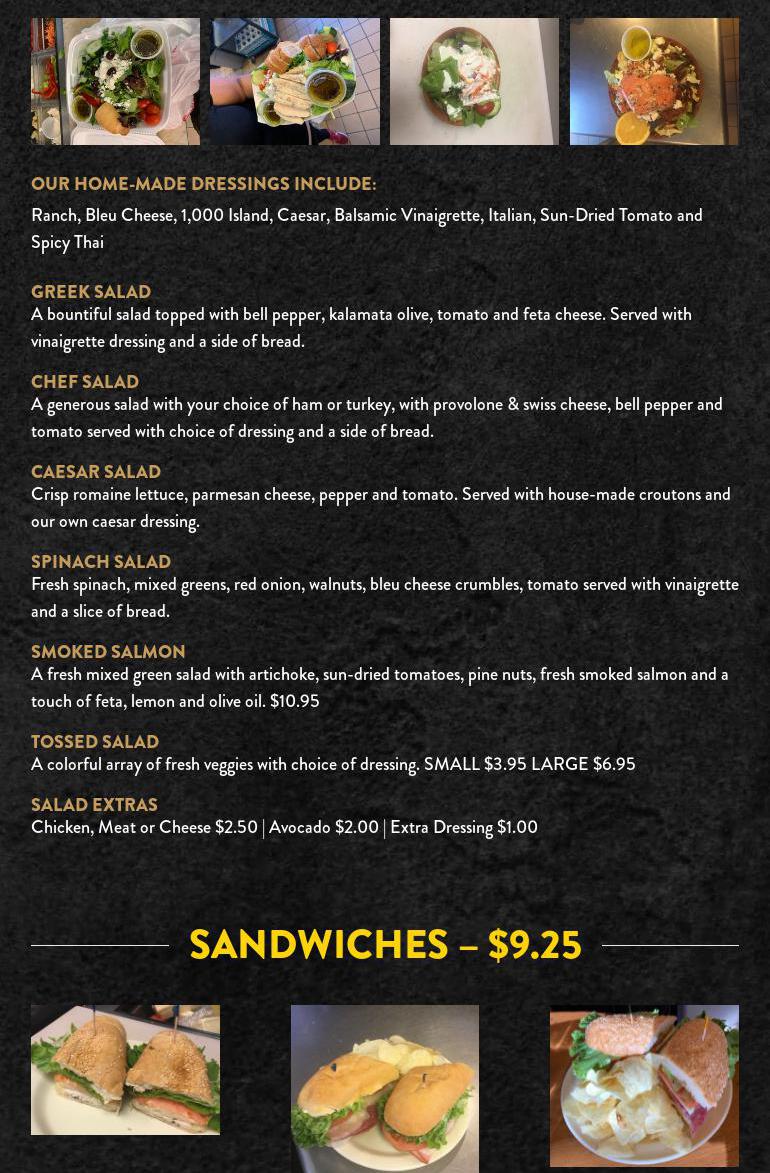 OUR HOME-MADE DRESSINGS INCLUDE:

Ranch, Bleu Cheese, 1,000 Island, Caesar, Balsamic Vinaigrette, Italian, Sun-Dried Tomato and Spicy Thai

GREEK SALAD
A bountiful salad topped with bell pepper, kalamata olive, tomato and feta cheese. Served with vinaigrette dressing and a side of bread.

CHEF SALAD
A generous salad with your choice of ham or turkey, with provolone & swiss cheese, bell pepper and tomato served with choice of dressing and a side of bread.

CAESAR SALAD
Crisp romaine lettuce, parmesan cheese, pepper and tomato. Served with house-made croutons and our own caesar dressing.

SPINACH SALAD
Fresh spinach, mixed greens, red onion, walnuts, bleu cheese crumbles, tomato served with vinaigrette and a slice of bread.

SMOKED SALMON
A fresh mixed green salad with artichoke, sun-dried tomatoes, pine nuts, fresh smoked salmon and a touch of feta, lemon and olive oil. $10.95

TOSSED SALAD
A colorful array of fresh veggies with choice of dressing. SMALL $3.95 LARGE $6.95

SALAD EXTRAS
Chicken, Meat or Cheese $2.50 | Avocado $2.00 | Extra Dressing $1.00

SANDWICHES – $9.25